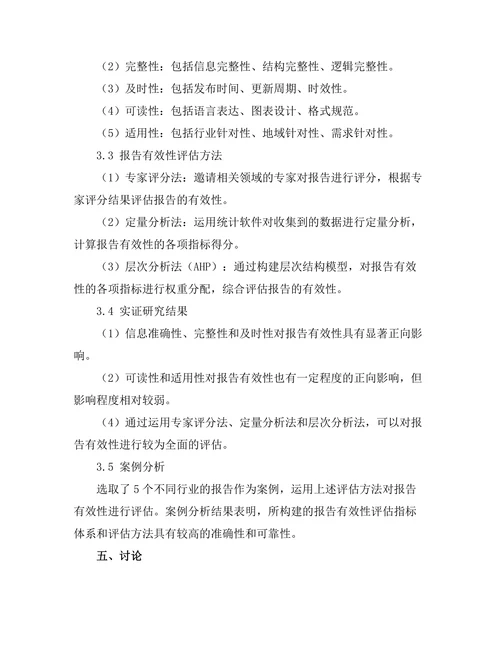 （2）完整性：包括信息完整性、结构完整性、逻辑完整性。

（3）及时性：包括发布时间、更新周期、时效性。

（4）可读性：包括语言表达、图表设计、格式规范。

（5）适用性：包括行业针对性、地域针对性、需求针对性。

3.3 报告有效性评估方法

（1）专家评分法：邀请相关领域的专家对报告进行评分，根据专家评分结果评估报告的有效性。

（2）定量分析法：运用统计软件对收集到的数据进行定量分析，计算报告有效性的各项指标得分。

（3）层次分析法（AHP）：通过构建层次结构模型，对报告有效性的各项指标进行权重分配，综合评估报告的有效性。

3.4 实证研究结果

（1）信息准确性、完整性和及时性对报告有效性具有显著正向影响。

（2）可读性和适用性对报告有效性也有一定程度的正向影响，但影响程度相对较弱。

（4）通过运用专家评分法、定量分析法和层次分析法，可以对报告有效性进行较为全面的评估。

3.5 案例分析

选取了 5 个不同行业的报告作为案例，运用上述评估方法对报告有效性进行评估。案例分析结果表明，所构建的报告有效性评估指标体系和评估方法具有较高的准确性和可靠性。

五、讨论